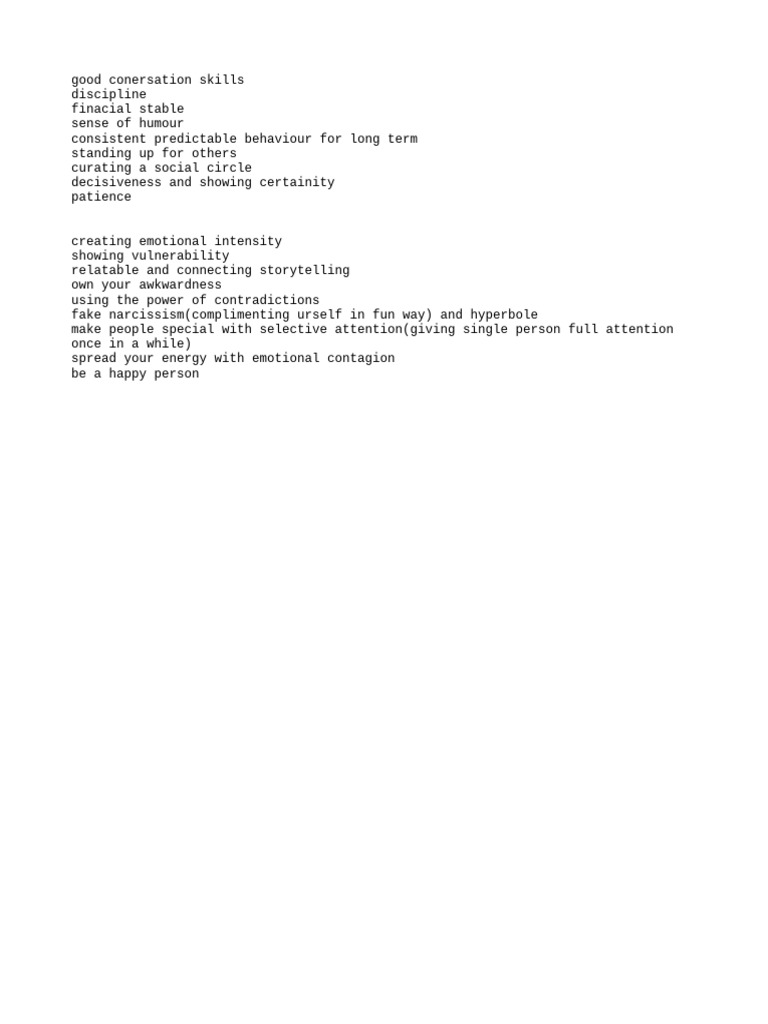 good conersation skills
discipline
finacial stable
sense of humour
consistent predictable behaviour for long term
standing up for others
curating a social circle
decisiveness and showing certainity
patience

creating emotional intensity
showing vulnerability
relatable and connecting storytelling
own your awkwardness
using the power of contradictions
fake narcissism(complimenting urself in fun way) and hyperbole
make people special with selective attention(giving single person full attention once in a while)
spread your energy with emotional contagion
be a happy person